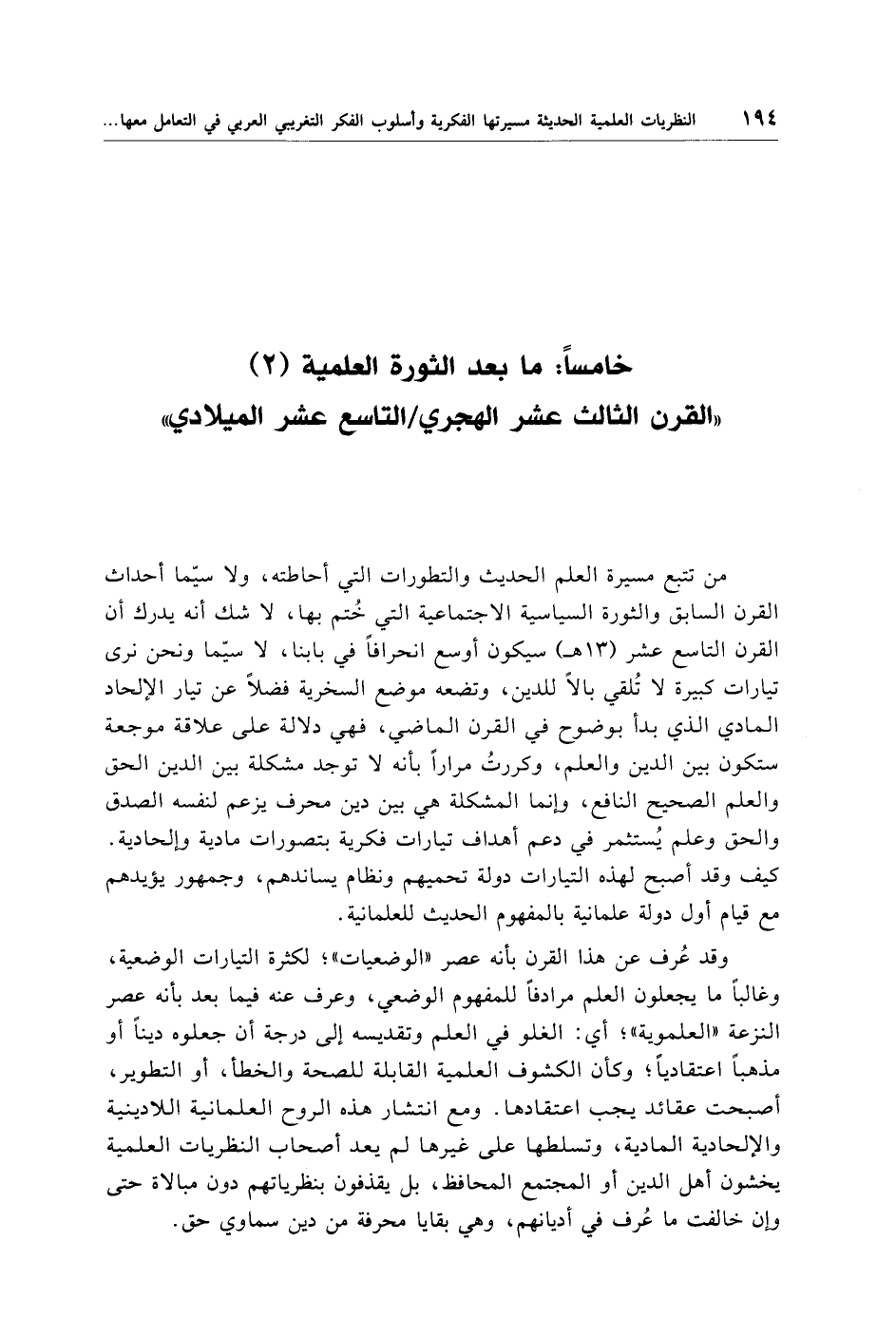 ١٩٤ النظريات العلمية الحديثة مسيرتها الفكرية وأسلوب الفكر التغريبي العربي في التعامل معها...

خامساً: ما بعد الثورة العلمية (٢)
«القرن الثالث عشر الهجري/التاسع عشر الميلادي»

من تتبع مسيرة العلم الحديث والتطورات التي أحاطته، ولا سيّما أحداث القرن السابق والثورة السياسية الاجتماعية التي خُتم بها، لا شك أنه يدرك أن القرن التاسع عشر (١٣هـ) سيكون أوسع انحرافاً في بابنا، لا سيّما ونحن نرى تيارات كبيرة لا تُلقي بالاً للدين، وتضعه موضع السخرية فضلاً عن تيار الإلحاد المادي الذي بدأ بوضوح في القرن الماضي، فهي دلالة على علاقة موجعة ستكون بين الدين والعلم، وكررتُ مراراً بأنه لا توجد مشكلة بين الدين الحق والعلم الصحيح النافع، وإنما المشكلة هي بين دين محرف يزعم لنفسه الصدق والحق وعلم يُستثمر في دعم أهداف تيارات فكرية بتصورات مادية وإلحادية. كيف وقد أصبح لهذه التيارات دولة تحميهم ونظام يساندهم، وجمهور يؤيدهم مع قيام أول دولة علمانية بالمفهوم الحديث للعلمانية.

وقد عُرف عن هذا القرن بأنه عصر «الوضعيات»؛ لكثرة التيارات الوضعية، وغالباً ما يجعلون العلم مرادفاً للمفهوم الوضعي، وعرف عنه فيما بعد بأنه عصر النزعة «العلموية»؛ أي: الغلو في العلم وتقديسه إلى درجة أن جعلوه ديناً أو مذهباً اعتقادياً؛ وكأن الكشوف العلمية القابلة للصحة والخطأ، أو التطوير، أصبحت عقائد يجب اعتقادها. ومع انتشار هذه الروح العلمانية اللادينية والإلحادية المادية، وتسلطها على غيرها لم يعد أصحاب النظريات العلمية يخشون أهل الدين أو المجتمع المحافظ، بل يقذفون بنظرياتهم دون مبالاة حتى وإن خالفت ما عُرف في أديانهم، وهي بقايا محرفة من دين سماوي حق.